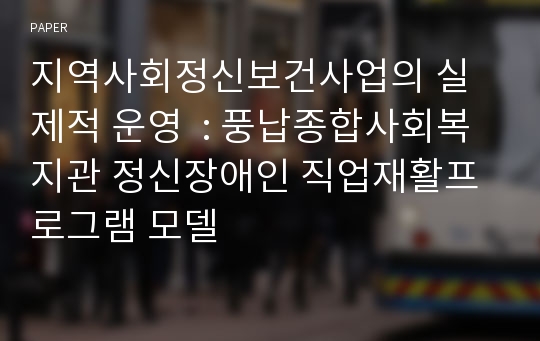 PAPER

지역사회정신보건사업의 실제적 운영 : 풍납종합사회복지관 정신장애인 직업재활프로그램 모델